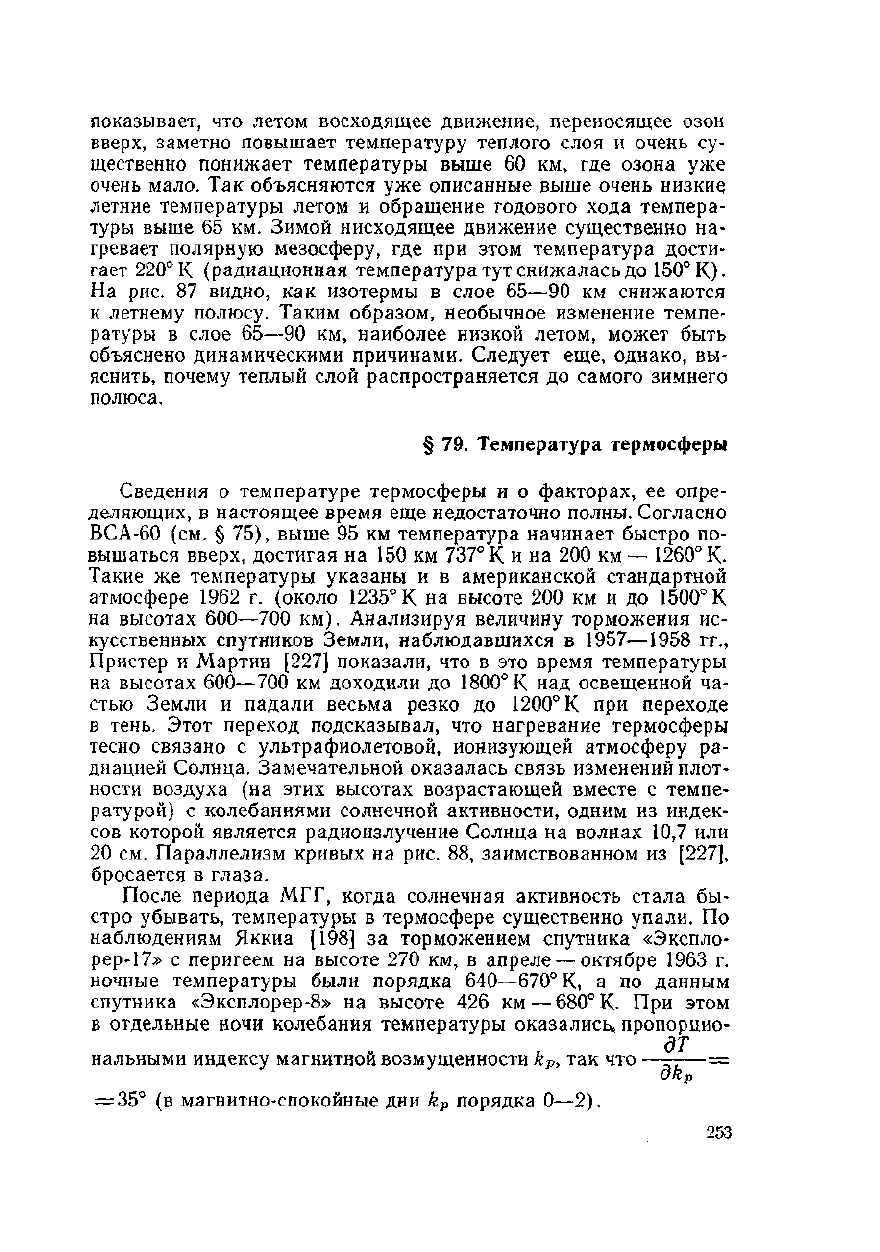 показывает, что летом восходящее движение, переносящее озон вверх, заметно повышает температуру теплого слоя и очень существенно понижает температуры выше 60 км, где озона уже очень мало. Так объясняются уже описанные выше очень низкие летние температуры летом и обращение годового хода температуры выше 65 км. Зимой нисходящее движение существенно нагревает полярную мезосферу, где при этом температура достигает 220° К (радиационная температура тут снижалась до 150° К). На рис. 87 видно, как изотермы в слое 65—90 км снижаются к летнему полюсу. Таким образом, необычное изменение температуры в слое 65—90 км, наиболее низкой летом, может быть объяснено динамическими причинами. Следует еще, однако, выяснить, почему теплый слой распространяется до самого зимнего полюса.

§ 79. Температура термосферы

Сведения о температуре термосферы и о факторах, ее определяющих, в настоящее время еще недостаточно полны. Согласно ВСА-60 (см. § 75), выше 95 км температура начинает быстро повышаться вверх, достигая на 150 км 737° К и на 200 км — 1260° К. Такие же температуры указаны и в американской стандартной атмосфере 1962 г. (около 1235° К на высоте 200 км и до 1500° К на высотах 600—700 км). Анализируя величину торможения искусственных спутников Земли, наблюдавшихся в 1957—1958 гг., Пристер и Мартин [227] показали, что в это время температуры на высотах 600—700 км доходили до 1800° К над освещенной частью Земли и падали весьма резко до 1200° К при переходе в тень. Этот переход подсказывал, что нагревание термосферы тесно связано с ультрафиолетовой, ионизующей атмосферу радиацией Солнца. Замечательной оказалась связь изменений плотности воздуха (на этих высотах возрастающей вместе с температурой) с колебаниями солнечной активности, одним из индексов которой является радиоизлучение Солнца на волнах 10,7 или 20 см. Параллелизм кривых на рис. 88, заимствованном из [227], бросается в глаза.

После периода МГГ, когда солнечная активность стала быстро убывать, температуры в термосфере существенно упали. По наблюдениям Яккиа [198] за торможением спутника «Эксплорер-17» с перигеем на высоте 270 км, в апреле — октябре 1963 г. ночные температуры были порядка 640—670° К, а по данным спутника «Эксплорер-8» на высоте 426 км — 680° К. При этом в отдельные ночи колебания температуры оказались пропорциональными индексу магнитной возмущенности $k_p$, так что $\frac{\partial T}{\partial k_p} = 35°$ (в магнитно-спокойные дни $k_p$ порядка 0—2).

253